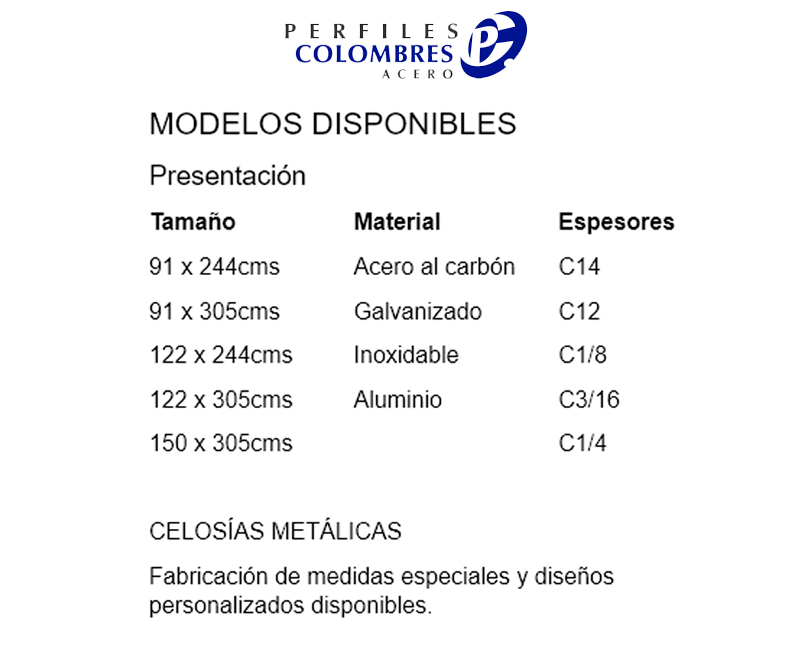 PERFILES
COLOMBRES
ACERO

MODELOS DISPONIBLES

Presentación

| Tamaño | Material | Espesores |
|---|---|---|
| 91 x 244cms | Acero al carbón | C14 |
| 91 x 305cms | Galvanizado | C12 |
| 122 x 244cms | Inoxidable | C1/8 |
| 122 x 305cms | Aluminio | C3/16 |
| 150 x 305cms | | C1/4 |

CELOSÍAS METÁLICAS

Fabricación de medidas especiales y diseños personalizados disponibles.